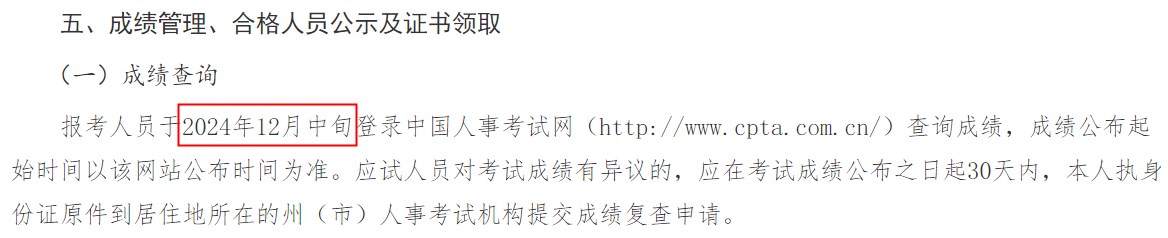 五、成绩管理、合格人员公示及证书领取

（一）成绩查询

报考人员于2024年12月中旬登录中国人事考试网（http://www.cpta.com.cn/）查询成绩，成绩公布起始时间以该网站公布时间为准。应试人员对考试成绩有异议的，应在考试成绩公布之日起30天内，本人执身份证原件到居住地所在的州（市）人事考试机构提交成绩复查申请。